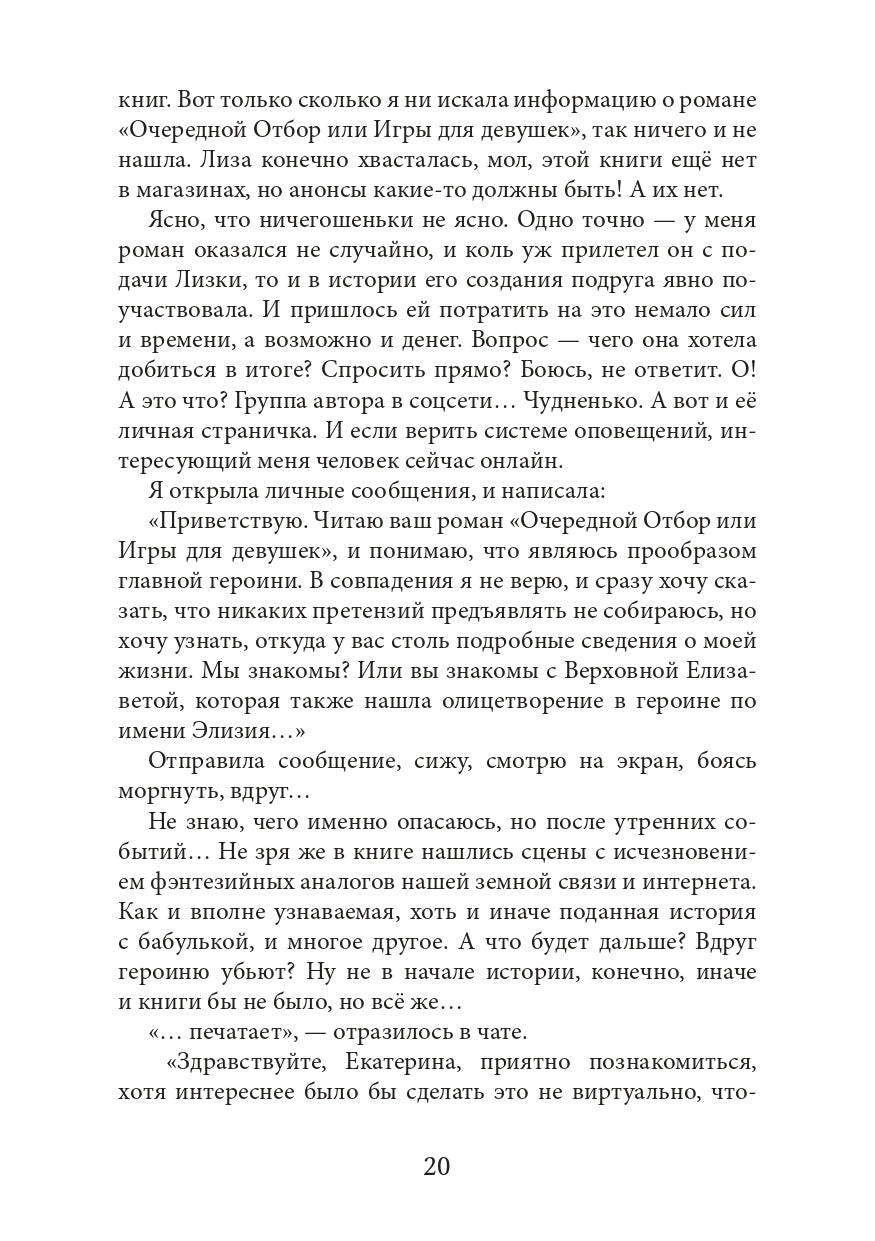 книг. Вот только сколько я ни искала информацию о романе «Очередной Отбор или Игры для девушек», так ничего и не нашла. Лиза конечно хвасталась, мол, этой книги ещё нет в магазинах, но анонсы какие-то должны быть! А их нет.

Ясно, что ничегошеньки не ясно. Одно точно — у меня роман оказался не случайно, и коль уж прилетел он с подачи Лизки, то и в истории его создания подруга явно поучаствовала. И пришлось ей потратить на это немало сил и времени, а возможно и денег. Вопрос — чего она хотела добиться в итоге? Спросить прямо? Боюсь, не ответит. О! А это что? Группа автора в соцсети… Чудненько. А вот и её личная страничка. И если верить системе оповещений, интересующий меня человек сейчас онлайн.

Я открыла личные сообщения, и написала:

«Приветствую. Читаю ваш роман «Очередной Отбор или Игры для девушек», и понимаю, что являюсь прообразом главной героини. В совпадения я не верю, и сразу хочу сказать, что никаких претензий предъявлять не собираюсь, но хочу узнать, откуда у вас столь подробные сведения о моей жизни. Мы знакомы? Или вы знакомы с Верховной Елизаветой, которая также нашла олицетворение в героине по имени Элизия…»

Отправила сообщение, сижу, смотрю на экран, боясь моргнуть, вдруг…

Не знаю, чего именно опасаюсь, но после утренних событий… Не зря же в книге нашлись сцены с исчезновением фэнтезийных аналогов нашей земной связи и интернета. Как и вполне узнаваемая, хоть и иначе поданная история с бабулькой, и многое другое. А что будет дальше? Вдруг героиню убьют? Ну не в начале истории, конечно, иначе и книги бы не было, но всё же…

«… печатает», — отразилось в чате.

«Здравствуйте, Екатерина, приятно познакомиться, хотя интереснее было бы сделать это не виртуально, что-

20